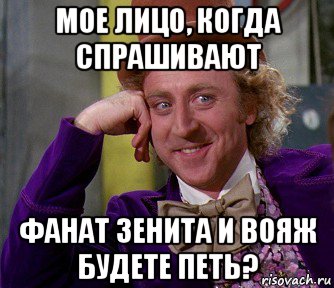 МОЕ ЛИЦО, КОГДА СПРАШИВАЮТ

ФАНАТ ЗЕНИТА И ВОЯЖ БУДЕТЕ ПЕТЬ?

risovach.ru